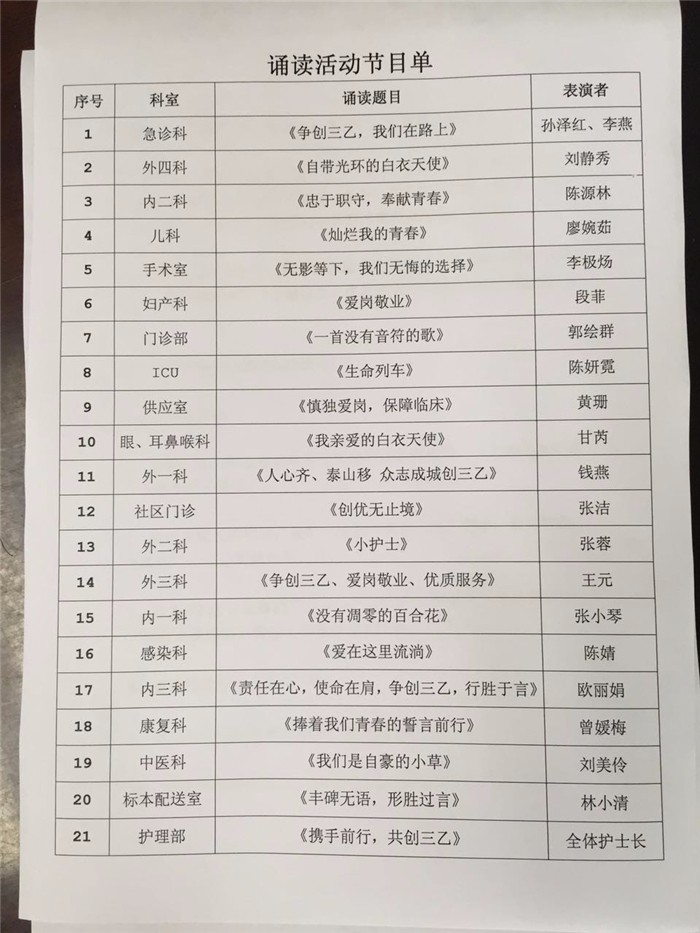 诵读活动节目单

| 序号 | 科室 | 诵读题目 | 表演者 |
|---|---|---|---|
| 1 | 急诊科 | 《争创三乙，我们在路上》 | 孙泽红、李燕 |
| 2 | 外四科 | 《自带光环的白衣天使》 | 刘静秀 |
| 3 | 内二科 | 《忠于职守，奉献青春》 | 陈源林 |
| 4 | 儿科 | 《灿烂我的青春》 | 廖婉茹 |
| 5 | 手术室 | 《无影等下，我们无悔的选择》 | 李极炀 |
| 6 | 妇产科 | 《爱岗敬业》 | 段菲 |
| 7 | 门诊部 | 《一首没有音符的歌》 | 郭绘群 |
| 8 | ICU | 《生命列车》 | 陈妍霓 |
| 9 | 供应室 | 《慎独爱岗，保障临床》 | 黄珊 |
| 10 | 眼、耳鼻喉科 | 《我亲爱的白衣天使》 | 甘芮 |
| 11 | 外一科 | 《人心齐、泰山移 众志成城创三乙》 | 钱燕 |
| 12 | 社区门诊 | 《创优无止境》 | 张洁 |
| 13 | 外二科 | 《小护士》 | 张蓉 |
| 14 | 外三科 | 《争创三乙、爱岗敬业、优质服务》 | 王元 |
| 15 | 内一科 | 《没有凋零的百合花》 | 张小琴 |
| 16 | 感染科 | 《爱在这里流淌》 | 陈婧 |
| 17 | 内三科 | 《责任在心，使命在肩，争创三乙，行胜于言》 | 欧丽娟 |
| 18 | 康复科 | 《捧着我们青春的誓言前行》 | 曾媛梅 |
| 19 | 中医科 | 《我们是自豪的小草》 | 刘美伶 |
| 20 | 标本配送室 | 《丰碑无语，形胜过言》 | 林小清 |
| 21 | 护理部 | 《携手前行，共创三乙》 | 全体护士长 |